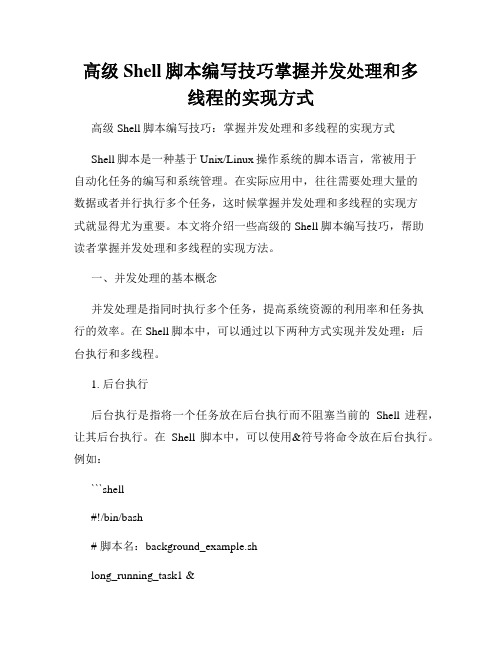 高级 Shell 脚本编写技巧掌握并发处理和多线程的实现方式

高级 Shell 脚本编写技巧：掌握并发处理和多线程的实现方式

Shell 脚本是一种基于 Unix/Linux 操作系统的脚本语言，常被用于自动化任务的编写和系统管理。在实际应用中，往往需要处理大量的数据或者并行执行多个任务，这时候掌握并发处理和多线程的实现方式就显得尤为重要。本文将介绍一些高级的 Shell 脚本编写技巧，帮助读者掌握并发处理和多线程的实现方法。

一、并发处理的基本概念

并发处理是指同时执行多个任务，提高系统资源的利用率和任务执行的效率。在 Shell 脚本中，可以通过以下两种方式实现并发处理：后台执行和多线程。

1. 后台执行

后台执行是指将一个任务放在后台执行而不阻塞当前的 Shell 进程，让其后台执行。在 Shell 脚本中，可以使用&符号将命令放在后台执行。例如：

```shell

#!/bin/bash

# 脚本名：background_example.sh

long_running_task1 &